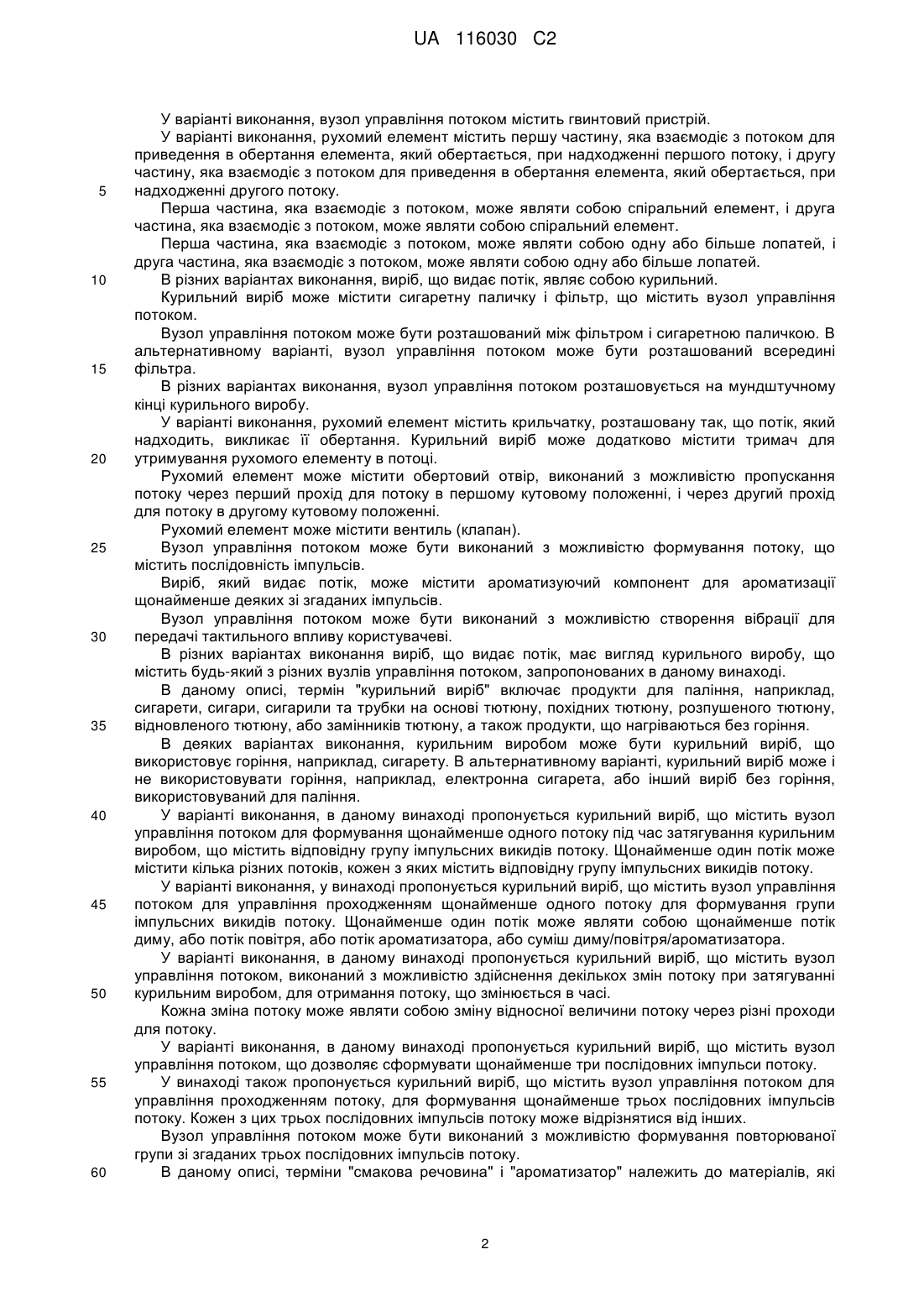 UA 116030 C2

У варіанті виконання, вузол управління потоком містить гвинтовий пристрій.

У варіанті виконання, рухомий елемент містить першу частину, яка взаємодіє з потоком для приведення в обертання елемента, який обертається, при надходженні першого потоку, і другу частину, яка взаємодіє з потоком для приведення в обертання елемента, який обертається, при надходженні другого потоку.

5

Перша частина, яка взаємодіє з потоком, може являти собою спіральний елемент, і друга частина, яка взаємодіє з потоком, може являти собою спіральний елемент.

Перша частина, яка взаємодіє з потоком, може являти собою одну або більше лопатей, і друга частина, яка взаємодіє з потоком, може являти собою одну або більше лопатей.

10

В різних варіантах виконання, виріб, що видає потік, являє собою курильний.

Курильний виріб може містити сигаретну паличку і фільтр, що містить вузол управління потоком.

Вузол управління потоком може бути розташований між фільтром і сигаретною паличкою. В альтернативному варіанті, вузол управління потоком може бути розташований всередині фільтра.

15

В різних варіантах виконання, вузол управління потоком розташовується на мундштучному кінці курильного виробу.

У варіанті виконання, рухомий елемент містить крильчатку, розташовану так, що потік, який надходить, викликає її обертання. Курильний виріб може додатково містити тримач для утримування рухомого елементу в потоці.

20

Рухомий елемент може містити обертовий отвір, виконаний з можливістю пропускання потоку через перший прохід для потоку в першому кутовому положенні, і через другий прохід для потоку в другому кутовому положенні.

Рухомий елемент може містити вентиль (клапан).

25

Вузол управління потоком може бути виконаний з можливістю формування потоку, що містить послідовність імпульсів.

Виріб, який видає потік, може містити ароматизуючий компонент для ароматизації щонайменше деяких зі згаданих імпульсів.

Вузол управління потоком може бути виконаний з можливістю створення вібрації для передачі тактильного впливу користувачеві.

30

В різних варіантах виконання виріб, що видає потік, має вигляд курильного виробу, що містить будь-який з різних вузлів управління потоком, запропонованих в даному винаході.

В даному описі, термін "курильний виріб" включає продукти для паління, наприклад, сигарети, сигари, сигарили та трубки на основі тютюну, похідних тютюну, розпушеного тютюну, відновленого тютюну, або замінників тютюну, а також продукти, що нагріваються без горіння.

35

В деяких варіантах виконання, курильним виробом може бути курильний виріб, що використовує горіння, наприклад, сигарету. В альтернативному варіанті, курильний виріб може і не використовувати горіння, наприклад, електронна сигарета, або інший виріб без горіння, використовуваний для паління.

40

У варіанті виконання, в даному винаході пропонується курильний виріб, що містить вузол управління потоком для формування щонайменше одного потоку під час затягування курильним виробом, що містить відповідну групу імпульсних викидів потоку. Щонайменше один потік може містити кілька різних потоків, кожен з яких містить відповідну групу імпульсних викидів потоку.

У варіанті виконання, у винаході пропонується курильний виріб, що містить вузол управління потоком для управління проходженням щонайменше одного потоку для формування групи імпульсних викидів потоку. Щонайменше один потік може являти собою щонайменше потік диму, або потік повітря, або потік ароматизатора, або суміш диму/повітря/ароматизатора.

45

У варіанті виконання, в даному винаході пропонується курильний виріб, що містить вузол управління потоком, виконаний з можливістю здійснення декількох змін потоку при затягуванні курильним виробом, для отримання потоку, що змінюється в часі.

50

Кожна зміна потоку може являти собою зміну відносної величини потоку через різні проходи для потоку.

У варіанті виконання, в даному винаході пропонується курильний виріб, що містить вузол управління потоком, що дозволяє сформувати щонайменше три послідовних імпульси потоку.

55

У винаході також пропонується курильний виріб, що містить вузол управління потоком для управління проходженням потоку, для формування щонайменше трьох послідовних імпульсів потоку. Кожен з цих трьох послідовних імпульсів потоку може відрізнятися від інших.

Вузол управління потоком може бути виконаний з можливістю формування повторюваної групи зі згаданих трьох послідовних імпульсів потоку.

60

В даному описі, терміни "смакова речовина" і "ароматизатор" належить до матеріалів, які

2